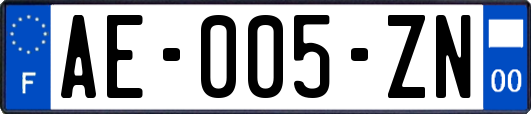 F
AE-005-ZN
00